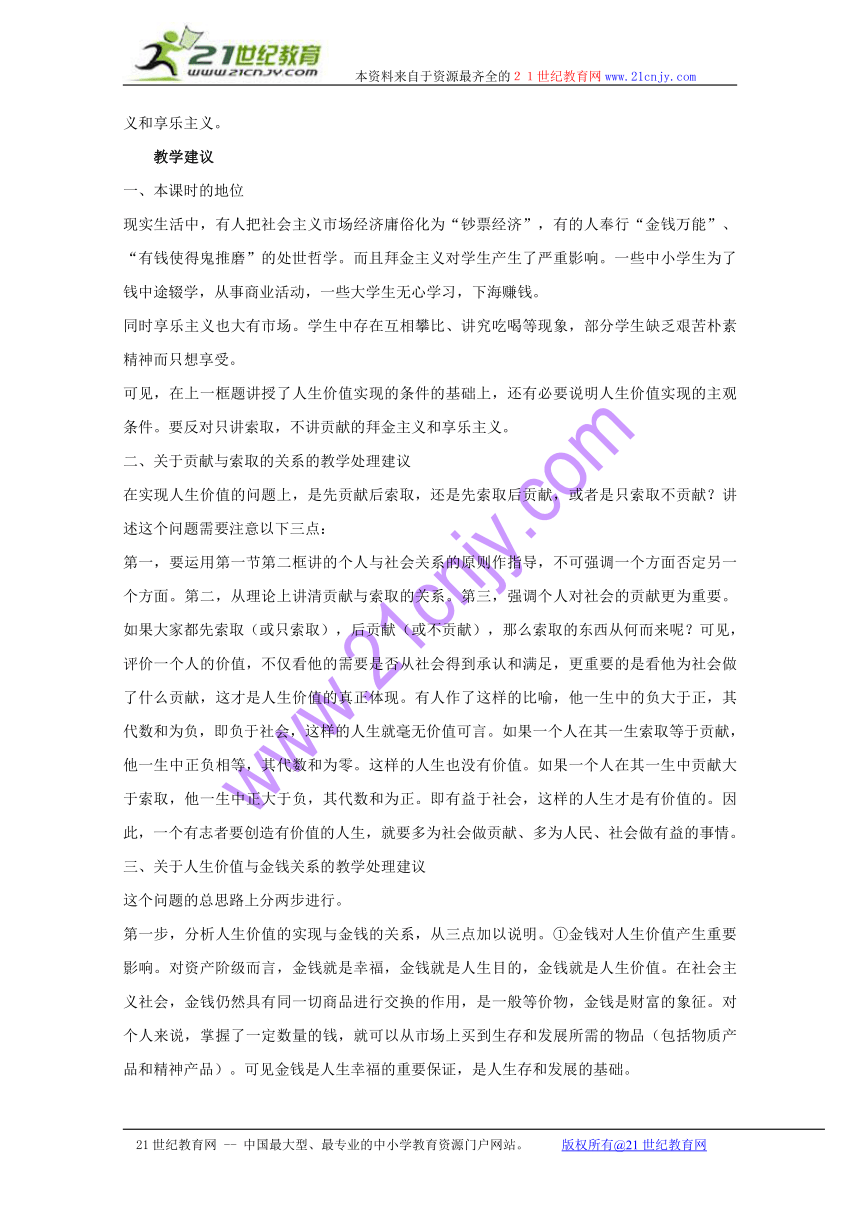 21世纪教育
www.21cnjy.com
本资料来自于资源最齐全的２１世纪教育网www.21cnjy.com

义和享乐主义。

教学建议

一、本课时的地位

现实生活中，有人把社会主义市场经济庸俗化为“钞票经济”，有的人奉行“金钱万能”、“有钱使得鬼推磨”的处世哲学。而且拜金主义对学生产生了严重影响。一些中小学生为了钱中途辍学，从事商业活动，一些大学生无心学习，下海赚钱。

同时享乐主义也大有市场。学生中存在互相攀比、讲究吃喝等现象，部分学生缺乏艰苦朴素精神而只想享受。

可见，在上一框题讲授了人生价值实现的条件的基础上，还有必要说明人生价值实现的主观条件。要反对只讲索取，不讲贡献的拜金主义和享乐主义。

二、关于贡献与索取的关系的教学处理建议

在实现人生价值的问题上，是先贡献后索取，还是先索取后贡献，或者是只索取不贡献？讲述这个问题需要注意以下三点：

第一，要运用第一节第二框讲的个人与社会关系的原则作指导，不可强调一个方面否定另一个方面。第二，从理论上讲清贡献与索取的关系。第三，强调个人对社会的贡献更为重要。如果大家都先索取（或只索取），后贡献（或不贡献），那么索取的东西从何而来呢？可见，评价一个人的价值，不仅看他的需要是否从社会得到承认和满足，更重要的是看他为社会做了什么贡献，这才是人生价值的真正体现。有人作了这样的比喻，他一生中的负大于正，其代数和为负，即负于社会，这样的人生就毫无价值可言。如果一个人在其一生索取等于贡献，他一生中正负相等，其代数和为零。这样的人生也没有价值。如果一个人在其一生中贡献大于索取，他一生中正大于负，其代数和为正。即有益于社会，这样的人生才是有价值的。因此，一个有志者要创造有价值的人生，就要多为社会做贡献、多为人民、社会做有益的事情。

三、关于人生价值与金钱关系的教学处理建议

这个问题的总思路上分两步进行。

第一步，分析人生价值的实现与金钱的关系，从三点加以说明。①金钱对人生价值产生重要影响。对资产阶级而言，金钱就是幸福，金钱就是人生目的，金钱就是人生价值。在社会主义社会，金钱仍然具有同一切商品进行交换的作用，是一般等价物，金钱是财富的象征。对个人来说，掌握了一定数量的钱，就可以从市场上买到生存和发展所需的物品（包括物质产品和精神产品）。可见金钱是人生幸福的重要保证，是人生存和发展的基础。

www.21cnjy.com

21世纪教育网 -- 中国最大型、最专业的中小学教育资源门户网站。 版权所有@21世纪教育网